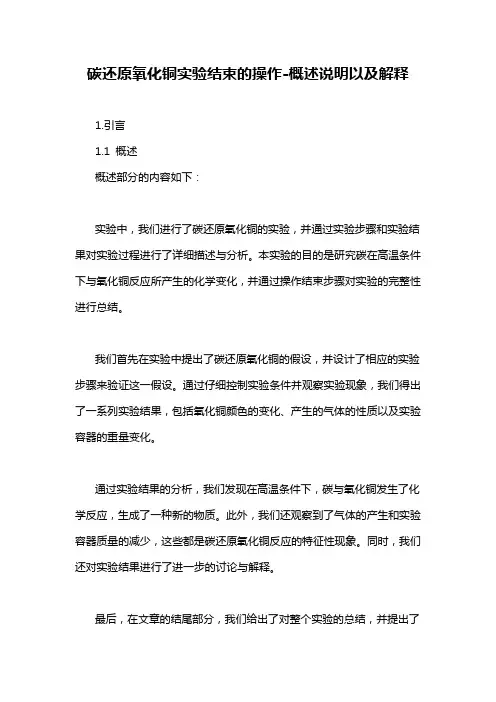 碳还原氧化铜实验结束的操作-概述说明以及解释

1.引言

1.1 概述

概述部分的内容如下：

实验中，我们进行了碳还原氧化铜的实验，并通过实验步骤和实验结果对实验过程进行了详细描述与分析。本实验的目的是研究碳在高温条件下与氧化铜反应所产生的化学变化，并通过操作结束步骤对实验的完整性进行总结。

我们首先在实验中提出了碳还原氧化铜的假设，并设计了相应的实验步骤来验证这一假设。通过仔细控制实验条件并观察实验现象，我们得出了一系列实验结果，包括氧化铜颜色的变化、产生的气体的性质以及实验容器的重量变化。

通过实验结果的分析，我们发现在高温条件下，碳与氧化铜发生了化学反应，生成了一种新的物质。此外，我们还观察到了气体的产生和实验容器质量的减少，这些都是碳还原氧化铜反应的特征性现象。同时，我们还对实验结果进行了进一步的讨论与解释。

最后，在文章的结尾部分，我们给出了对整个实验的总结，并提出了